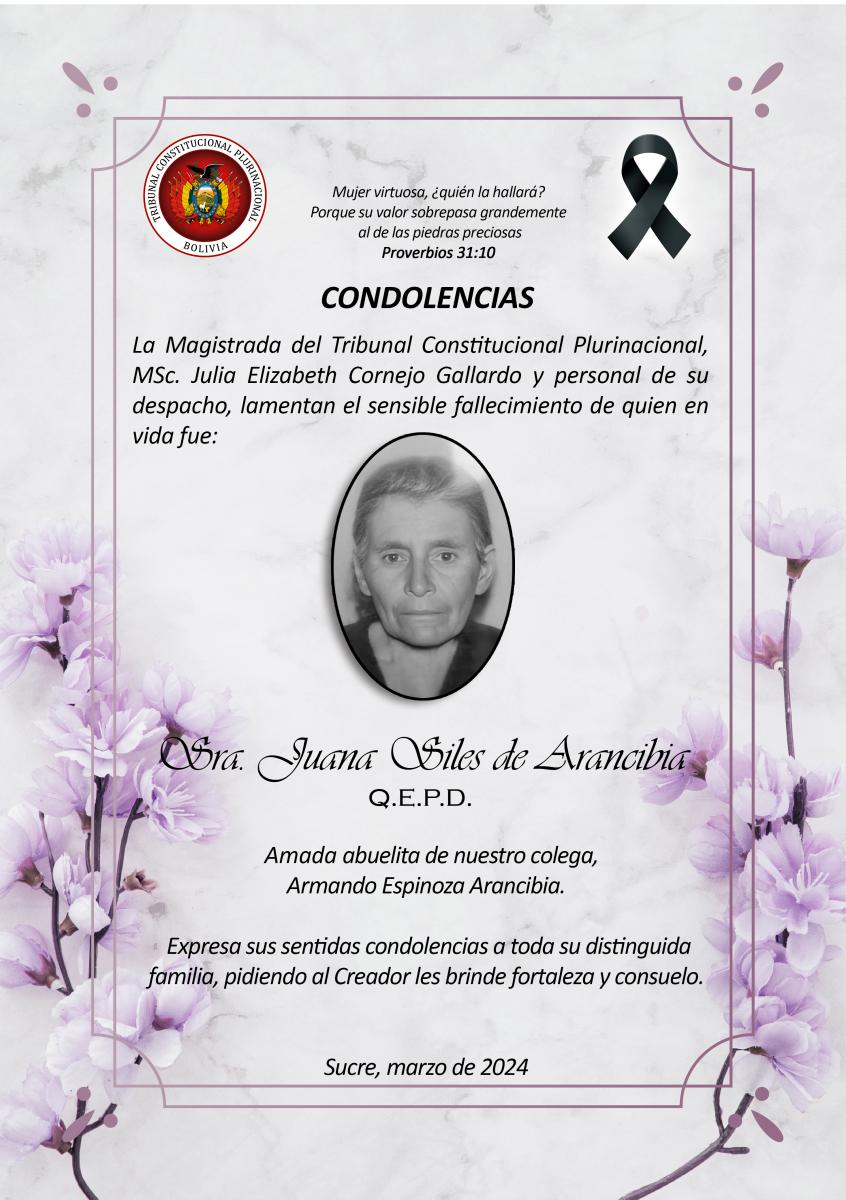 TRIBUNAL CONSTITUCIONAL PLURINACIONAL
BOLIVIA

Mujer virtuosa, ¿quién la hallará?
Porque su valor sobrepasa grandemente
al de las piedras preciosas
Proverbios 31:10

CONDOLENCIAS

La Magistrada del Tribunal Constitucional Plurinacional, MSc. Julia Elizabeth Cornejo Gallardo y personal de su despacho, lamentan el sensible fallecimiento de quien en vida fue:

Sra. Juana Siles de Arancibia
Q.E.P.D.

Amada abuelita de nuestro colega,
Armando Espinoza Arancibia.

Expresa sus sentidas condolencias a toda su distinguida familia, pidiendo al Creador les brinde fortaleza y consuelo.

Sucre, marzo de 2024